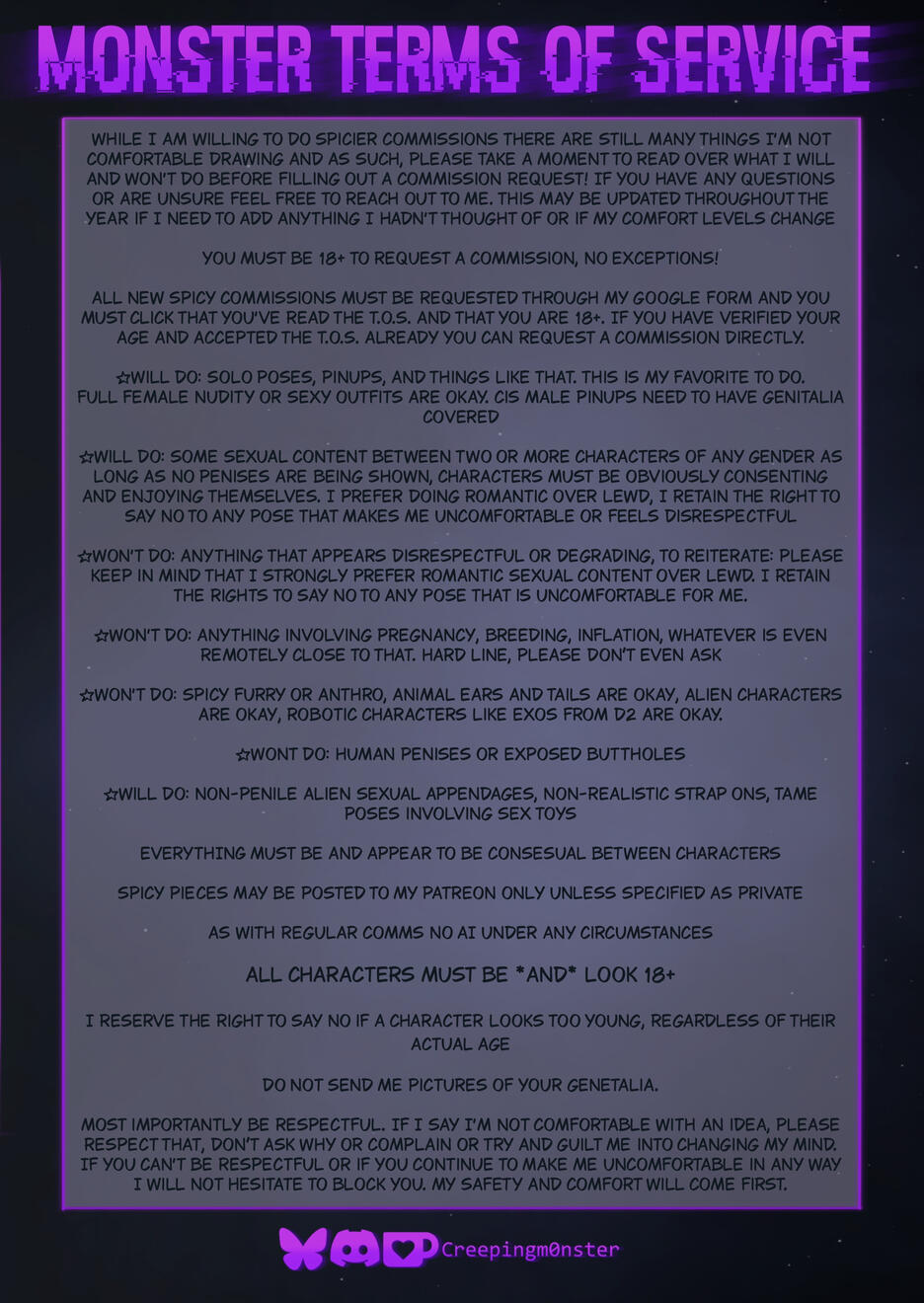 MONSTER TERMS OF SERVICE

WHILE I AM WILLING TO DO SPICIER COMMISSIONS THERE ARE STILL MANY THINGS I'M NOT COMFORTABLE DRAWING AND AS SUCH, PLEASE TAKE A MOMENT TO READ OVER WHAT I WILL AND WON'T DO BEFORE FILLING OUT A COMMISSION REQUEST! IF YOU HAVE ANY QUESTIONS OR ARE UNSURE FEEL FREE TO REACH OUT TO ME. THIS MAY BE UPDATED THROUGHOUT THE YEAR IF I NEED TO ADD ANYTHING I HADN'T THOUGHT OF OR IF MY COMFORT LEVELS CHANGE

YOU MUST BE 18+ TO REQUEST A COMMISSION, NO EXCEPTIONS!

ALL NEW SPICY COMMISSIONS MUST BE REQUESTED THROUGH MY GOOGLE FORM AND YOU MUST CLICK THAT YOU'VE READ THE T.O.S. AND THAT YOU ARE 18+. IF YOU HAVE VERIFIED YOUR AGE AND ACCEPTED THE T.O.S. ALREADY YOU CAN REQUEST A COMMISSION DIRECTLY.

☆WILL DO: SOLO POSES, PINUPS, AND THINGS LIKE THAT. THIS IS MY FAVORITE TO DO. FULL FEMALE NUDITY OR SEXY OUTFITS ARE OKAY. CIS MALE PINUPS NEED TO HAVE GENITALIA COVERED

☆WILL DO: SOME SEXUAL CONTENT BETWEEN TWO OR MORE CHARACTERS OF ANY GENDER AS LONG AS NO PENISES ARE BEING SHOWN, CHARACTERS MUST BE OBVIOUSLY CONSENTING AND ENJOYING THEMSELVES. I PREFER DOING ROMANTIC OVER LEWD, I RETAIN THE RIGHT TO SAY NO TO ANY POSE THAT MAKES ME UNCOMFORTABLE OR FEELS DISRESPECTFUL

☆WON'T DO: ANYTHING THAT APPEARS DISRESPECTFUL OR DEGRADING, TO REITERATE: PLEASE KEEP IN MIND THAT I STRONGLY PREFER ROMANTIC SEXUAL CONTENT OVER LEWD. I RETAIN THE RIGHTS TO SAY NO TO ANY POSE THAT IS UNCOMFORTABLE FOR ME.

☆WON'T DO: ANYTHING INVOLVING PREGNANCY, BREEDING, INFLATION, WHATEVER IS EVEN REMOTELY CLOSE TO THAT. HARD LINE, PLEASE DON'T EVEN ASK

☆WON'T DO: SPICY FURRY OR ANTHRO, ANIMAL EARS AND TAILS ARE OKAY, ALIEN CHARACTERS ARE OKAY, ROBOTIC CHARACTERS LIKE EXOS FROM D2 ARE OKAY.

☆WONT DO: HUMAN PENISES OR EXPOSED BUTTHOLES

☆WILL DO: NON-PENILE ALIEN SEXUAL APPENDAGES, NON-REALISTIC STRAP ONS, TAME POSES INVOLVING SEX TOYS

EVERYTHING MUST BE AND APPEAR TO BE CONSESUAL BETWEEN CHARACTERS

SPICY PIECES MAY BE POSTED TO MY PATREON ONLY UNLESS SPECIFIED AS PRIVATE

AS WITH REGULAR COMMS NO AI UNDER ANY CIRCUMSTANCES

ALL CHARACTERS MUST BE *AND* LOOK 18+

I RESERVE THE RIGHT TO SAY NO IF A CHARACTER LOOKS TOO YOUNG, REGARDLESS OF THEIR ACTUAL AGE

DO NOT SEND ME PICTURES OF YOUR GENETALIA.

MOST IMPORTANTLY BE RESPECTFUL. IF I SAY I'M NOT COMFORTABLE WITH AN IDEA, PLEASE RESPECT THAT, DON'T ASK WHY OR COMPLAIN OR TRY AND GUILT ME INTO CHANGING MY MIND. IF YOU CAN'T BE RESPECTFUL OR IF YOU CONTINUE TO MAKE ME UNCOMFORTABLE IN ANY WAY I WILL NOT HESITATE TO BLOCK YOU. MY SAFETY AND COMFORT WILL COME FIRST.

Creepingm0nster